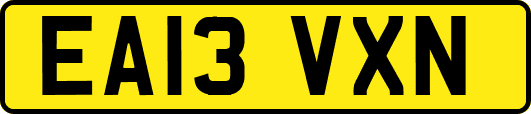 EA13 VXN